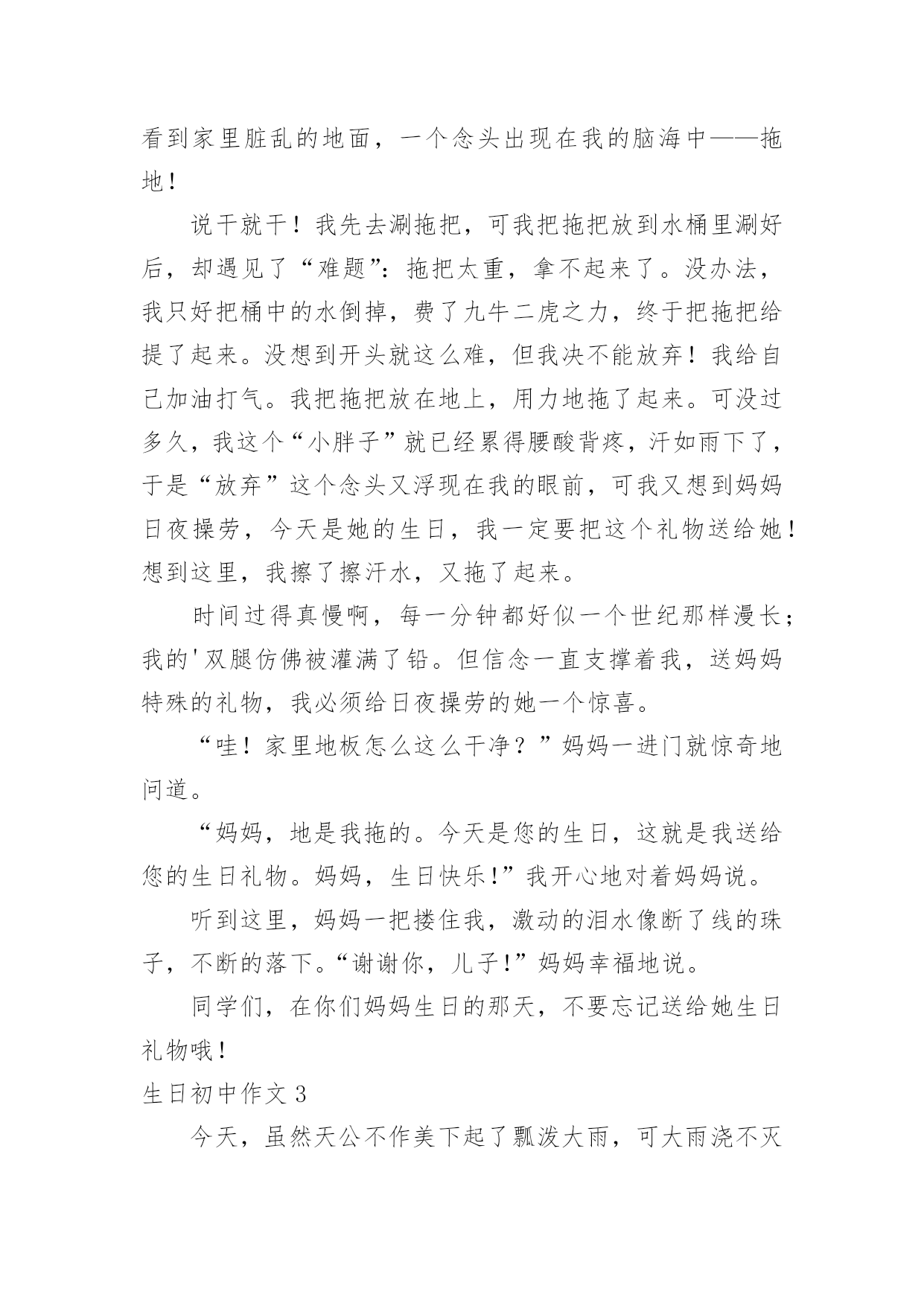 看到家里脏乱的地面，一个念头出现在我的脑海中——拖地！

说干就干！我先去涮拖把，可我把拖把放到水桶里涮好后，却遇见了“难题”：拖把太重，拿不起来了。没办法，我只好把桶中的水倒掉，费了九牛二虎之力，终于把拖把给提了起来。没想到开头就这么难，但我决不能放弃！我给自己加油打气。我把拖把放在地上，用力地拖了起来。可没过多久，我这个“小胖子”就已经累得腰酸背疼，汗如雨下了，于是“放弃”这个念头又浮现在我的眼前，可我又想到妈妈日夜操劳，今天是她的生日，我一定要把这个礼物送给她！想到这里，我擦了擦汗水，又拖了起来。

时间过得真慢啊，每一分钟都好似一个世纪那样漫长；我的'双腿仿佛被灌满了铅。但信念一直支撑着我，送妈妈特殊的礼物，我必须给日夜操劳的她一个惊喜。

“哇！家里地板怎么这么干净？”妈妈一进门就惊奇地问道。

“妈妈，地是我拖的。今天是您的生日，这就是我送给您的生日礼物。妈妈，生日快乐!”我开心地对着妈妈说。

听到这里，妈妈一把搂住我，激动的泪水像断了线的珠子，不断的落下。“谢谢你，儿子!”妈妈幸福地说。

同学们，在你们妈妈生日的那天，不要忘记送给她生日礼物哦！

生日初中作文 3

今天，虽然天公不作美下起了瓢泼大雨，可大雨浇不灭